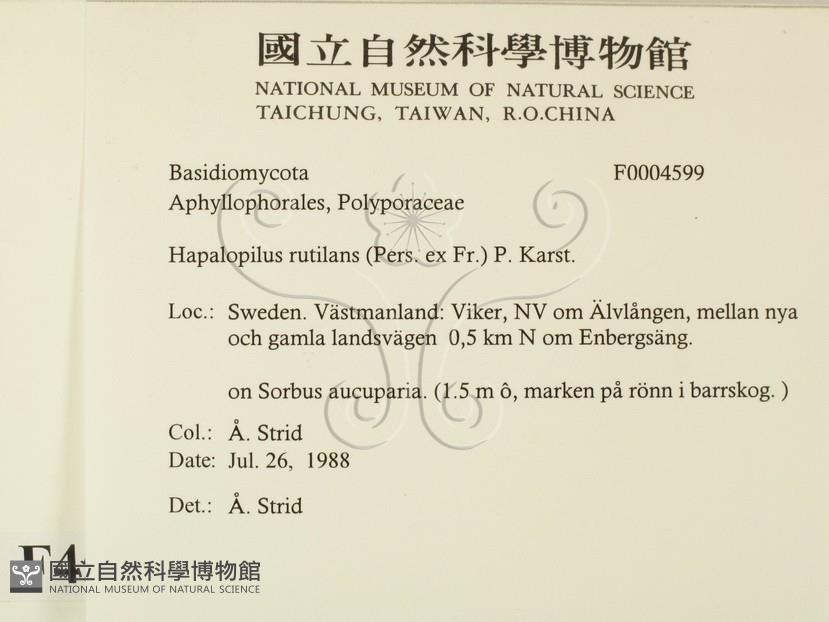 國立自然科學博物館
NATIONAL MUSEUM OF NATURAL SCIENCE
TAICHUNG, TAIWAN, R.O.CHINA

Basidiomycota F0004599
Aphyllophorales, Polyporaceae

Hapalopilus rutilans (Pers. ex Fr.) P. Karst.

Loc.: Sweden. Västmanland: Viker, NV om Älvlången, mellan nya och gamla landsvägen 0,5 km N om Enbergsäng.

on Sorbus aucuparia. (1.5 m ô, marken på rönn i barrskog. )

Col.: Å. Strid
Date: Jul. 26, 1988

Det.: Å. Strid

F4

國立自然科學博物館
NATIONAL MUSEUM OF NATURAL SCIENCE